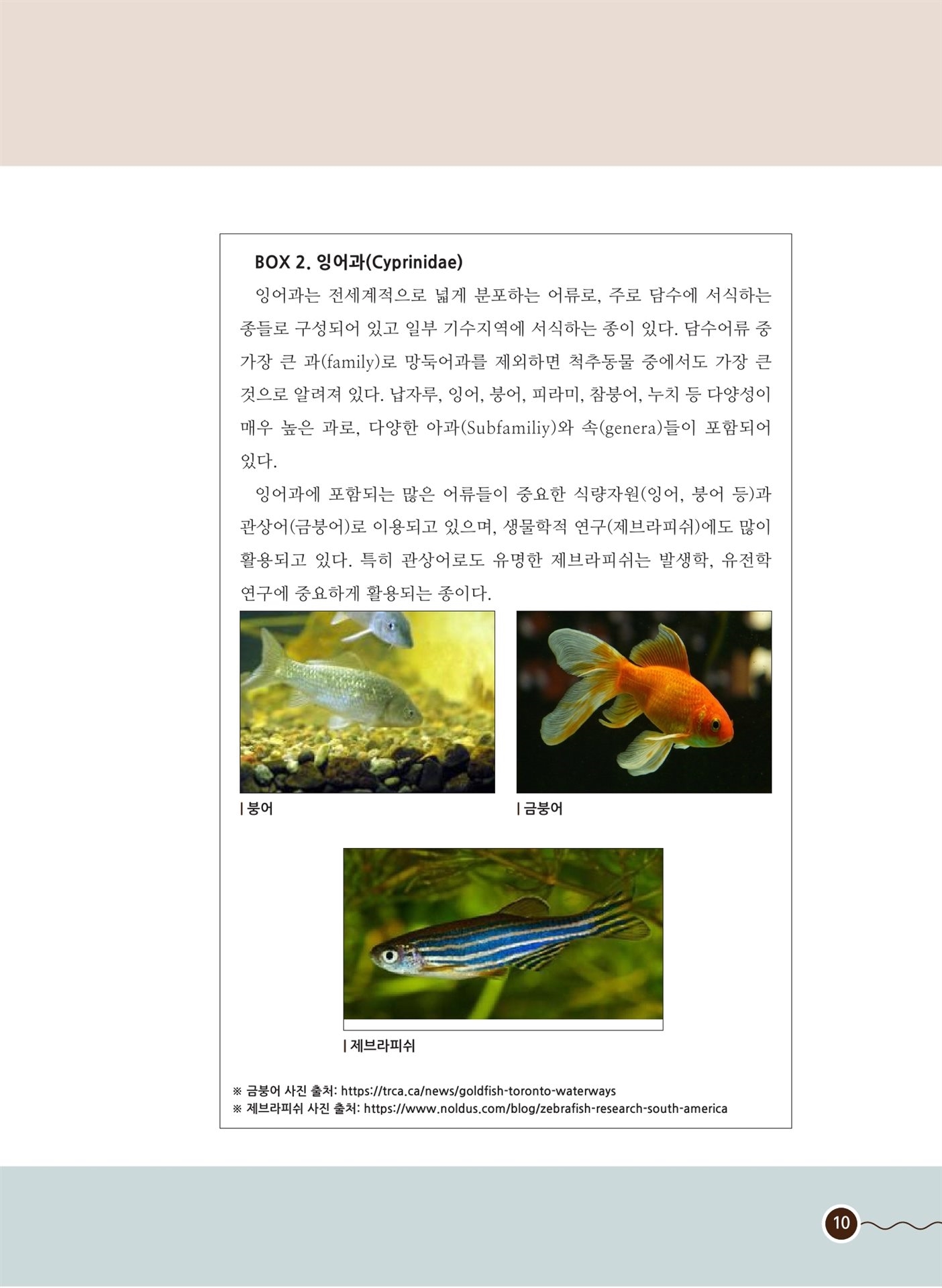 BOX 2. 잉어과(Cyprinidae)

잉어과는 전세계적으로 넓게 분포하는 어류로, 주로 담수에 서식하는 종들로 구성되어 있고 일부 기수지역에 서식하는 종이 있다. 담수어류 중 가장 큰 과(family)로 망둑어과를 제외하면 척추동물 중에서도 가장 큰 것으로 알려져 있다. 납자루, 잉어, 붕어, 피라미, 참붕어, 누치 등 다양성이 매우 높은 과로, 다양한 아과(Subfamiliy)와 속(genera)들이 포함되어 있다.

잉어과에 포함되는 많은 어류들이 중요한 식량자원(잉어, 붕어 등)과 관상어(금붕어)로 이용되고 있으며, 생물학적 연구(제브라피쉬)에도 많이 활용되고 있다. 특히 관상어로도 유명한 제브라피쉬는 발생학, 유전학 연구에 중요하게 활용되는 종이다.

| 붕어

| 금붕어

| 제브라피쉬

※ 금붕어 사진 출처: https://trca.ca/news/goldfish-toronto-waterways
※ 제브라피쉬 사진 출처: https://www.noldus.com/blog/zebrafish-research-south-america

10